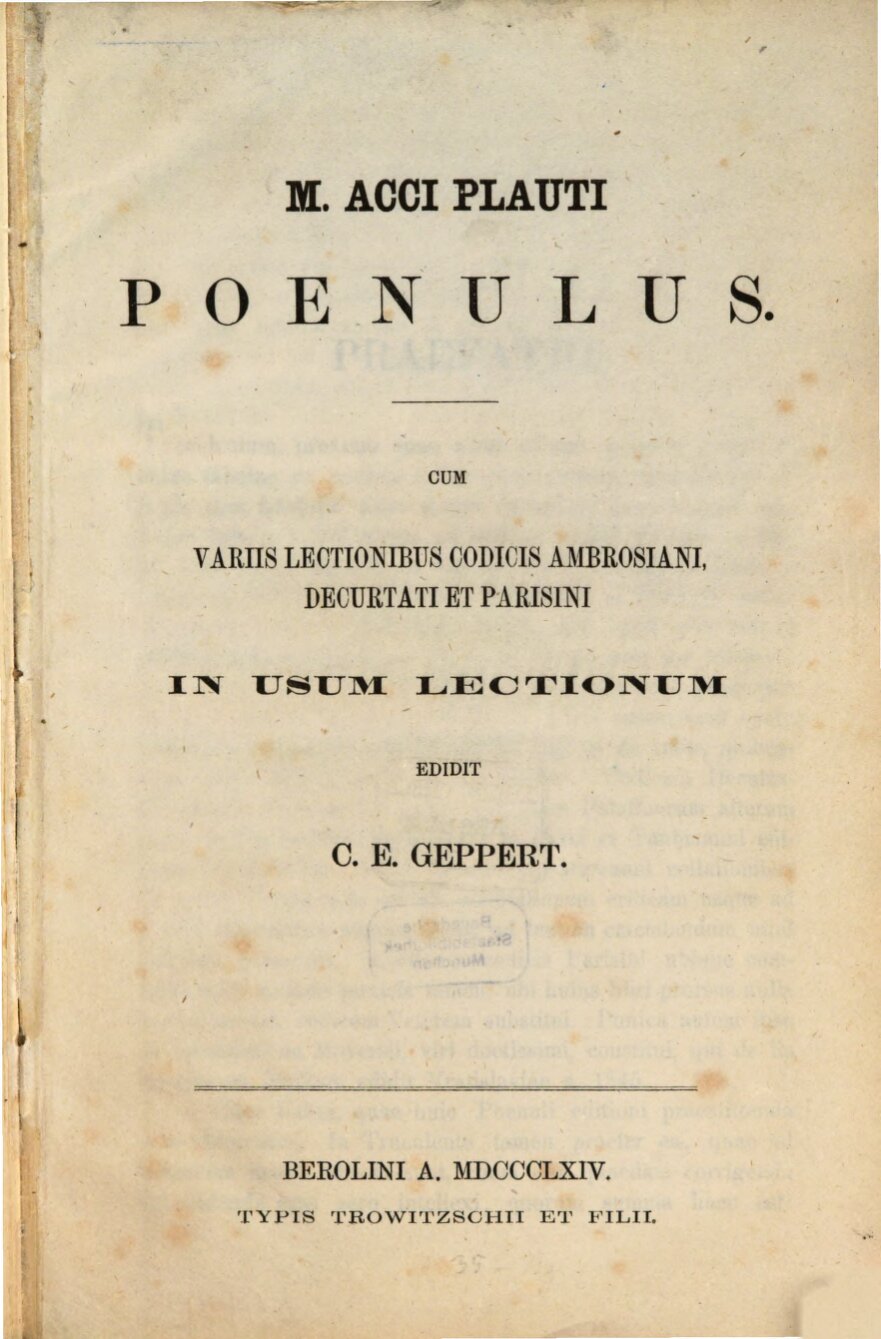 M. ACCI PLAUTI

POENULUS.

CUM

VARIIS LECTIONIBUS CODICIS AMBROSIANI, DECURTATI ET PARISINI

IN USUM LECTIONUM

EDIDIT

C. E. GEPPERT.

BEROLINI A. MDCCCLXIV.

TYPIS TROWITZSCHII ET FILII.